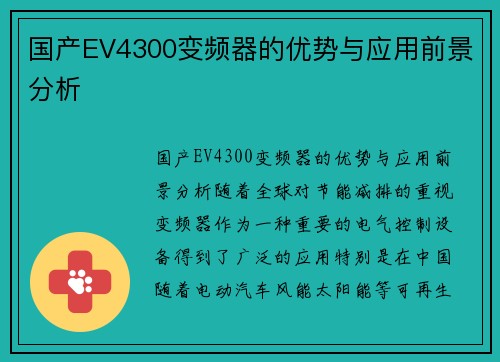 国产EV4300变频器的优势与应用前景分析

国产EV4300变频器的优势与应用前景分析随着全球对节能减排的重视变频器作为一种重要的电气控制设备得到了广泛的应用特别是在中国随着电动汽车风能太阳能等可再生